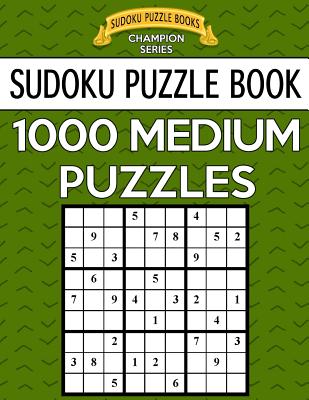 SUDOKU PUZZLE BOOKS
CHAMPION SERIES

SUDOKU PUZZLE BOOK

1000 MEDIUM PUZZLES

|   |   |   |   |   |   |   |   |   |
|---|---|---|---|---|---|---|---|---|
|   |   |   | 5 |   |   | 4 |   |   |
|   | 9 |   |   | 7 | 8 |   | 5 | 2 |
| 5 |   | 3 |   |   |   | 9 |   |   |
|   | 6 |   |   | 5 |   |   |   |   |
| 7 |   | 9 | 4 |   | 3 | 2 |   | 1 |
|   |   |   |   | 1 |   |   | 4 |   |
|   |   | 2 |   |   |   | 7 |   | 3 |
| 3 | 8 |   | 1 | 2 |   |   | 9 |   |
|   |   | 5 |   |   | 6 |   |   |   |